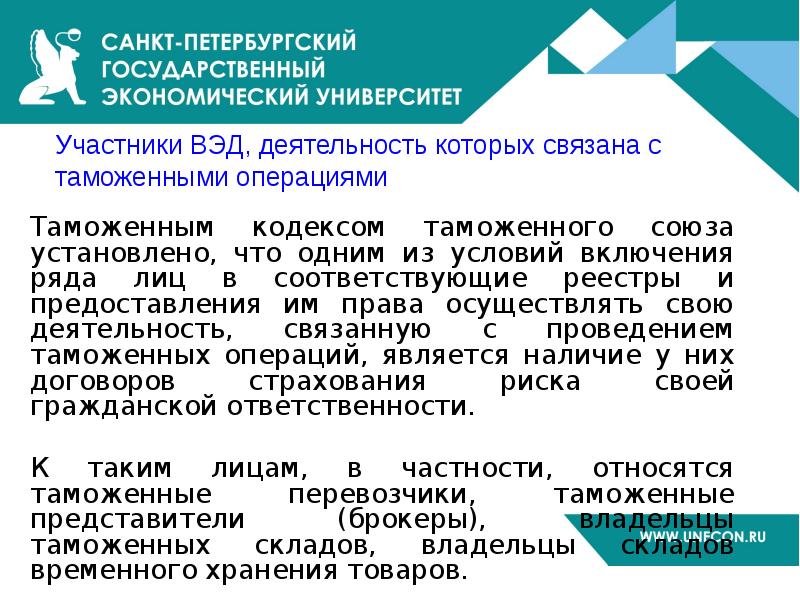 САНКТ-ПЕТЕРБУРГСКИЙ
ГОСУДАРСТВЕННЫЙ
ЭКОНОМИЧЕСКИЙ УНИВЕРСИТЕТ

Участники ВЭД, деятельность которых связана с таможенными операциями

Таможенным кодексом таможенного союза установлено, что одним из условий включения ряда лиц в соответствующие реестры и предоставления им права осуществлять свою деятельность, связанную с проведением таможенных операций, является наличие у них договоров страхования риска своей гражданской ответственности.

К таким лицам, в частности, относятся таможенные перевозчики, таможенные представители (брокеры), владельцы таможенных складов, владельцы складов временного хранения товаров.

WWW.UNECON.RU